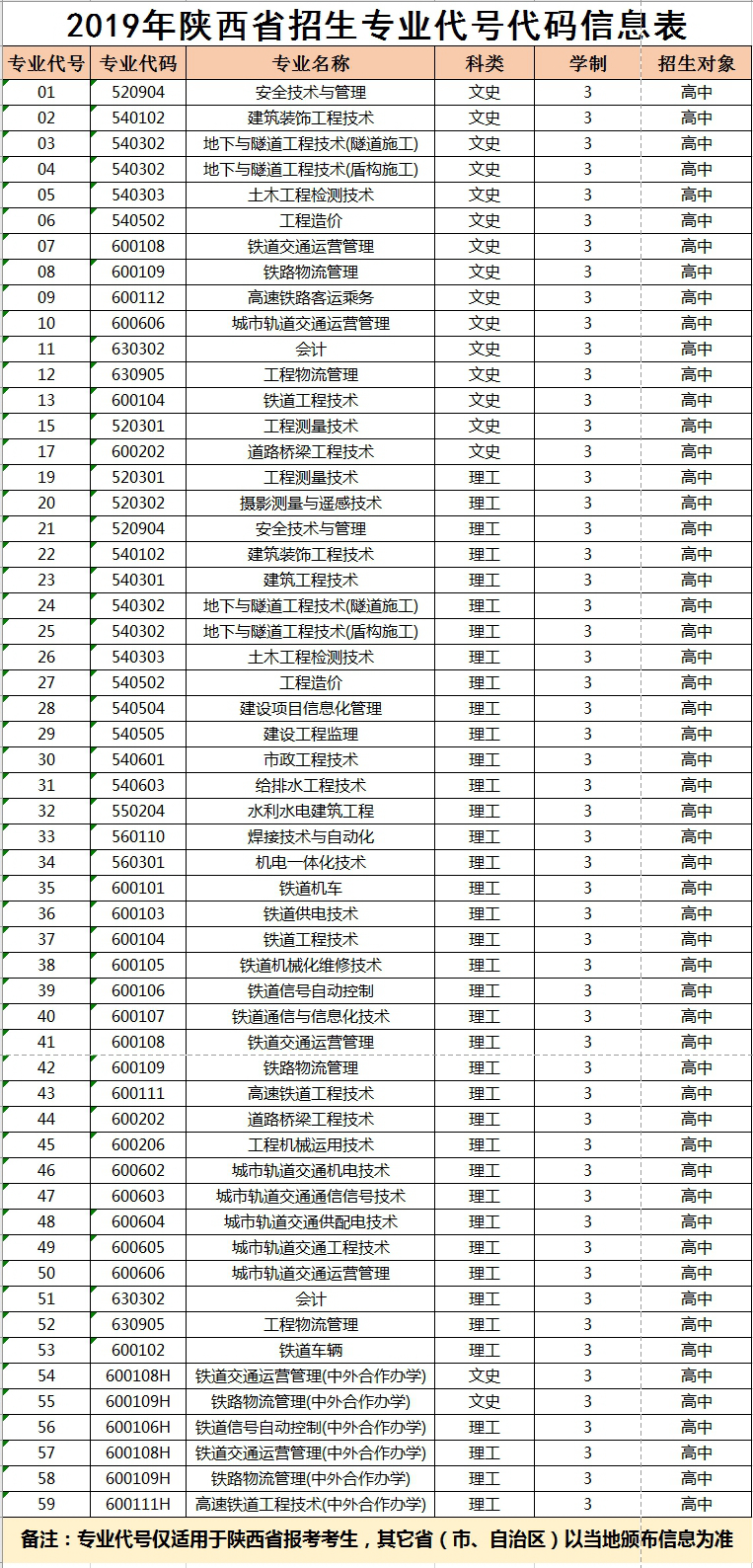 2019年陕西省招生专业代号代码信息表

| 专业代号 | 专业代码 | 专业名称 | 科类 | 学制 | 招生对象 |
|---|---|---|---|---|---|
| 01 | 520904 | 安全技术与管理 | 文史 | 3 | 高中 |
| 02 | 540102 | 建筑装饰工程技术 | 文史 | 3 | 高中 |
| 03 | 540302 | 地下与隧道工程技术(隧道施工) | 文史 | 3 | 高中 |
| 04 | 540302 | 地下与隧道工程技术(盾构施工) | 文史 | 3 | 高中 |
| 05 | 540303 | 土木工程检测技术 | 文史 | 3 | 高中 |
| 06 | 540502 | 工程造价 | 文史 | 3 | 高中 |
| 07 | 600108 | 铁道交通运营管理 | 文史 | 3 | 高中 |
| 08 | 600109 | 铁路物流管理 | 文史 | 3 | 高中 |
| 09 | 600112 | 高速铁路客运乘务 | 文史 | 3 | 高中 |
| 10 | 600606 | 城市轨道交通运营管理 | 文史 | 3 | 高中 |
| 11 | 630302 | 会计 | 文史 | 3 | 高中 |
| 12 | 630905 | 工程物流管理 | 文史 | 3 | 高中 |
| 13 | 600104 | 铁道工程技术 | 文史 | 3 | 高中 |
| 15 | 520301 | 工程测量技术 | 文史 | 3 | 高中 |
| 17 | 600202 | 道路桥梁工程技术 | 文史 | 3 | 高中 |
| 19 | 520301 | 工程测量技术 | 理工 | 3 | 高中 |
| 20 | 520302 | 摄影测量与遥感技术 | 理工 | 3 | 高中 |
| 21 | 520904 | 安全技术与管理 | 理工 | 3 | 高中 |
| 22 | 540102 | 建筑装饰工程技术 | 理工 | 3 | 高中 |
| 23 | 540301 | 建筑工程技术 | 理工 | 3 | 高中 |
| 24 | 540302 | 地下与隧道工程技术(隧道施工) | 理工 | 3 | 高中 |
| 25 | 540302 | 地下与隧道工程技术(盾构施工) | 理工 | 3 | 高中 |
| 26 | 540303 | 土木工程检测技术 | 理工 | 3 | 高中 |
| 27 | 540502 | 工程造价 | 理工 | 3 | 高中 |
| 28 | 540504 | 建设项目信息化管理 | 理工 | 3 | 高中 |
| 29 | 540505 | 建设工程监理 | 理工 | 3 | 高中 |
| 30 | 540601 | 市政工程技术 | 理工 | 3 | 高中 |
| 31 | 540603 | 给排水工程技术 | 理工 | 3 | 高中 |
| 32 | 550204 | 水利水电建筑工程 | 理工 | 3 | 高中 |
| 33 | 560110 | 焊接技术与自动化 | 理工 | 3 | 高中 |
| 34 | 560301 | 机电一体化技术 | 理工 | 3 | 高中 |
| 35 | 600101 | 铁道机车 | 理工 | 3 | 高中 |
| 36 | 600103 | 铁道供电技术 | 理工 | 3 | 高中 |
| 37 | 600104 | 铁道工程技术 | 理工 | 3 | 高中 |
| 38 | 600105 | 铁道机械化维修技术 | 理工 | 3 | 高中 |
| 39 | 600106 | 铁道信号自动控制 | 理工 | 3 | 高中 |
| 40 | 600107 | 铁道通信与信息化技术 | 理工 | 3 | 高中 |
| 41 | 600108 | 铁道交通运营管理 | 理工 | 3 | 高中 |
| 42 | 600109 | 铁路物流管理 | 理工 | 3 | 高中 |
| 43 | 600111 | 高速铁道工程技术 | 理工 | 3 | 高中 |
| 44 | 600202 | 道路桥梁工程技术 | 理工 | 3 | 高中 |
| 45 | 600206 | 工程机械运用技术 | 理工 | 3 | 高中 |
| 46 | 600602 | 城市轨道交通机电技术 | 理工 | 3 | 高中 |
| 47 | 600603 | 城市轨道交通通信信号技术 | 理工 | 3 | 高中 |
| 48 | 600604 | 城市轨道交通供配电技术 | 理工 | 3 | 高中 |
| 49 | 600605 | 城市轨道交通工程技术 | 理工 | 3 | 高中 |
| 50 | 600606 | 城市轨道交通运营管理 | 理工 | 3 | 高中 |
| 51 | 630302 | 会计 | 理工 | 3 | 高中 |
| 52 | 630905 | 工程物流管理 | 理工 | 3 | 高中 |
| 53 | 600102 | 铁道车辆 | 理工 | 3 | 高中 |
| 54 | 600108H | 铁道交通运营管理(中外合作办学) | 文史 | 3 | 高中 |
| 55 | 600109H | 铁路物流管理(中外合作办学) | 文史 | 3 | 高中 |
| 56 | 600106H | 铁道信号自动控制(中外合作办学) | 理工 | 3 | 高中 |
| 57 | 600108H | 铁道交通运营管理(中外合作办学) | 理工 | 3 | 高中 |
| 58 | 600109H | 铁路物流管理(中外合作办学) | 理工 | 3 | 高中 |
| 59 | 600111H | 高速铁道工程技术(中外合作办学) | 理工 | 3 | 高中 |

备注：专业代号仅适用于陕西省报考考生，其它省（市、自治区）以当地颁布信息为准